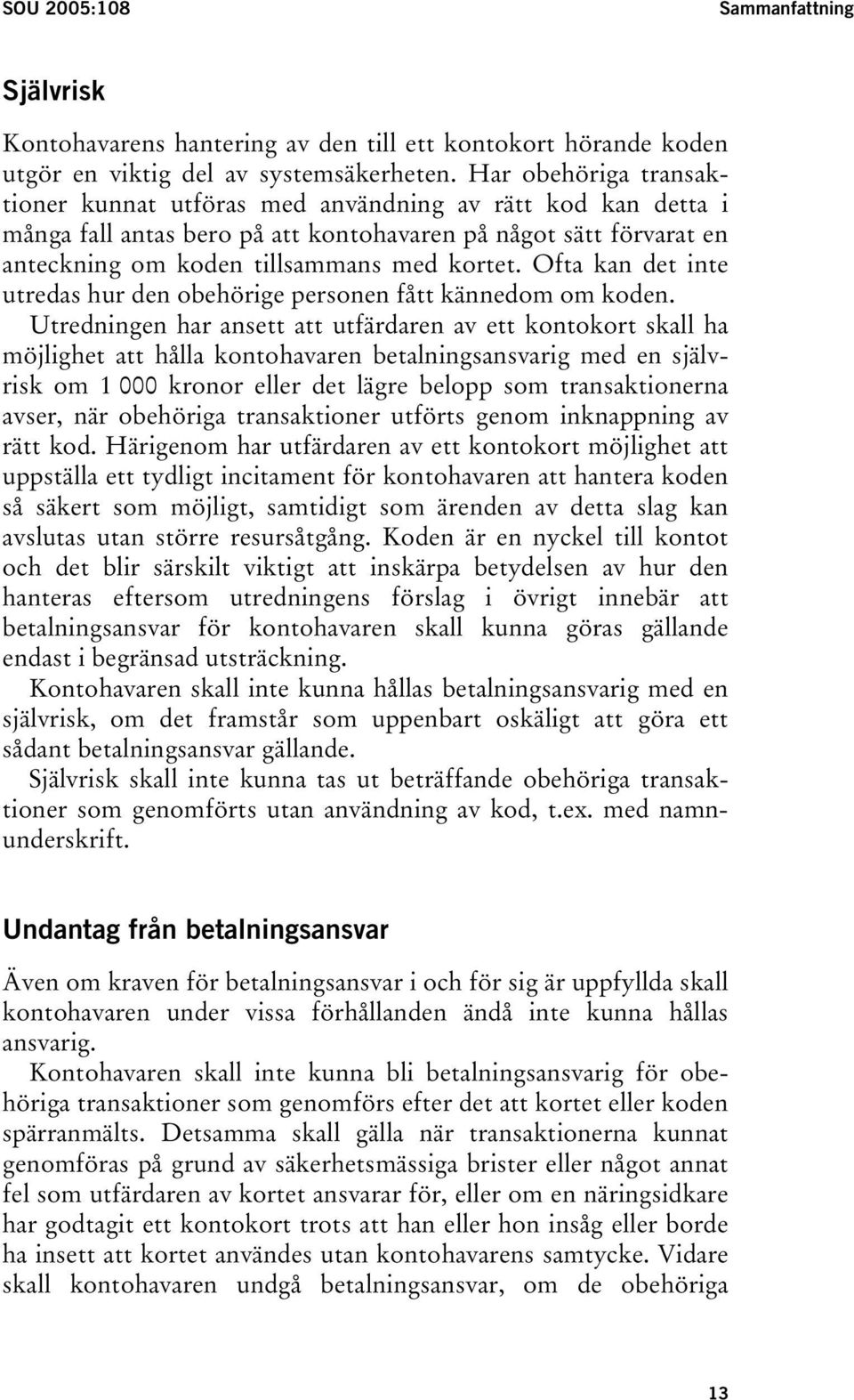 SOU 2005:108

Sammanfattning

Självrisk

Kontohavarens hantering av den till ett kontokort hörande koden utgör en viktig del av systemsäkerheten. Har obehöriga transaktioner kunnat utföras med användning av rätt kod kan detta i många fall antas bero på att kontohavaren på något sätt förvarat en anteckning om koden tillsammans med kortet. Ofta kan det inte utredas hur den obehörige personen fått kännedom om koden.

Utredningen har ansett att utfärdaren av ett kontokort skall ha möjlighet att hålla kontohavaren betalningsansvarig med en självrisk om 1 000 kronor eller det lägre belopp som transaktionerna avser, när obehöriga transaktioner utförts genom inknappning av rätt kod. Härigenom har utfärdaren av ett kontokort möjlighet att uppställa ett tydligt incitament för kontohavaren att hantera koden så säkert som möjligt, samtidigt som ärenden av detta slag kan avslutas utan större resursåtgång. Koden är en nyckel till kontot och det blir särskilt viktigt att inskärpa betydelsen av hur den hanteras eftersom utredningens förslag i övrigt innebär att betalningsansvar för kontohavaren skall kunna göras gällande endast i begränsad utsträckning.

Kontohavaren skall inte kunna hållas betalningsansvarig med en självrisk, om det framstår som uppenbart oskäligt att göra ett sådant betalningsansvar gällande.

Självrisk skall inte kunna tas ut beträffande obehöriga transaktioner som genomförts utan användning av kod, t.ex. med namnunderskrift.

Undantag från betalningsansvar

Även om kraven för betalningsansvar i och för sig är uppfyllda skall kontohavaren under vissa förhållanden ändå inte kunna hållas ansvarig.

Kontohavaren skall inte kunna bli betalningsansvarig för obehöriga transaktioner som genomförs efter det att kortet eller koden spärranmälts. Detsamma skall gälla när transaktionerna kunnat genomföras på grund av säkerhetsmässiga brister eller något annat fel som utfärdaren av kortet ansvarar för, eller om en näringsidkare har godtagit ett kontokort trots att han eller hon insåg eller borde ha insett att kortet användes utan kontohavarens samtycke. Vidare skall kontohavaren undgå betalningsansvar, om de obehöriga

13